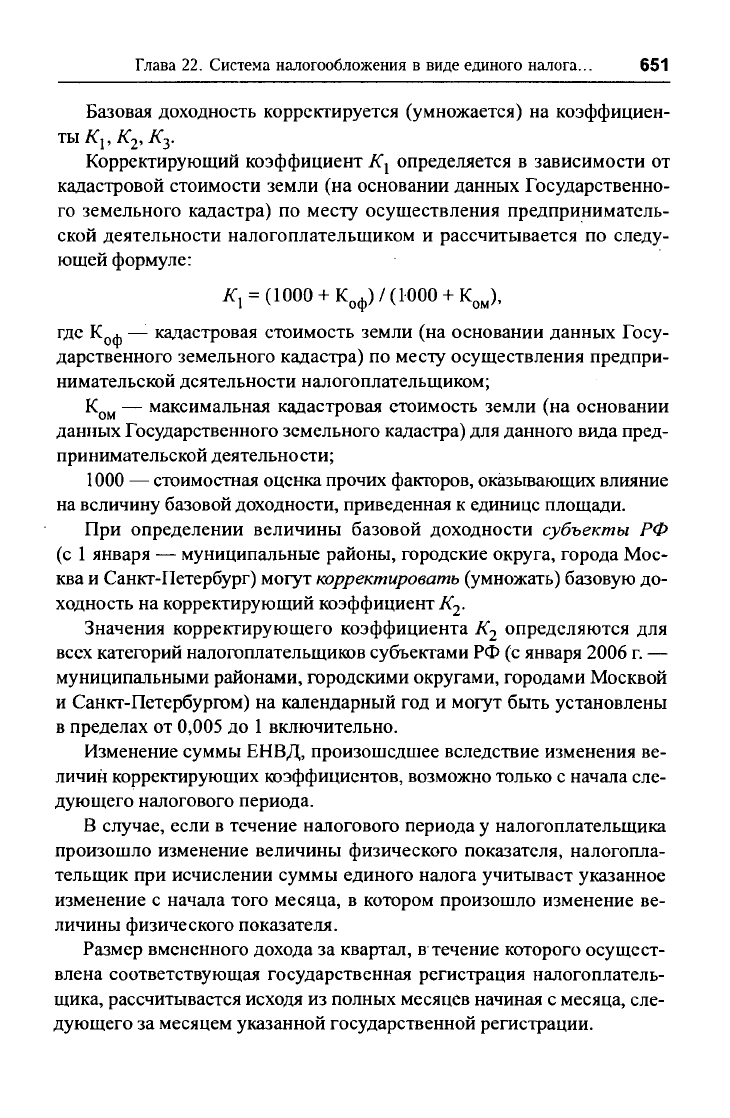 Глава 22. Система налогообложения в виде единого налога... 651

Базовая доходность корректируется (умножается) на коэффициенты $K_1$, $K_2$, $K_3$.

Корректирующий коэффициент $K_1$ определяется в зависимости от кадастровой стоимости земли (на основании данных Государственного земельного кадастра) по месту осуществления предпринимательской деятельности налогоплательщиком и рассчитывается по следующей формуле:

$K_1 = (1000 + К_{оф}) / (1000 + К_{ом})$,

где $К_{оф}$ — кадастровая стоимость земли (на основании данных Государственного земельного кадастра) по месту осуществления предпринимательской деятельности налогоплательщиком;

$К_{ом}$ — максимальная кадастровая стоимость земли (на основании данных Государственного земельного кадастра) для данного вида предпринимательской деятельности;

1000 — стоимостная оценка прочих факторов, оказывающих влияние на величину базовой доходности, приведенная к единице площади.

При определении величины базовой доходности субъекты РФ (с 1 января — муниципальные районы, городские округа, города Москва и Санкт-Петербург) могут корректировать (умножать) базовую доходность на корректирующий коэффициент $K_2$.

Значения корректирующего коэффициента $K_2$ определяются для всех категорий налогоплательщиков субъектами РФ (с января 2006 г. — муниципальными районами, городскими округами, городами Москвой и Санкт-Петербургом) на календарный год и могут быть установлены в пределах от 0,005 до 1 включительно.

Изменение суммы ЕНВД, произошедшее вследствие изменения величин корректирующих коэффициентов, возможно только с начала следующего налогового периода.

В случае, если в течение налогового периода у налогоплательщика произошло изменение величины физического показателя, налогоплательщик при исчислении суммы единого налога учитывает указанное изменение с начала того месяца, в котором произошло изменение величины физического показателя.

Размер вмененного дохода за квартал, в течение которого осуществлена соответствующая государственная регистрация налогоплательщика, рассчитывается исходя из полных месяцев начиная с месяца, следующего за месяцем указанной государственной регистрации.